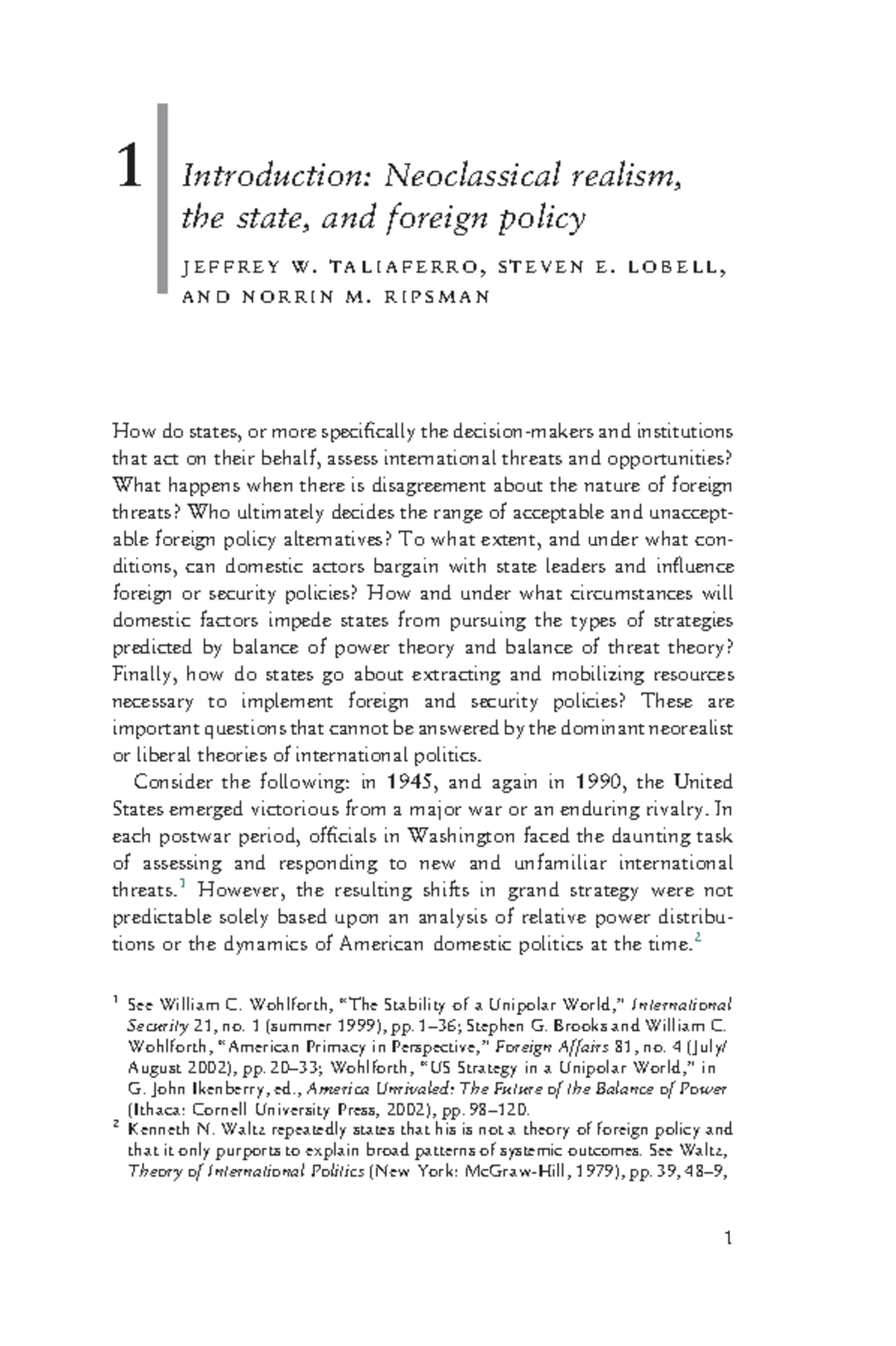 1 Introduction: Neoclassical realism, the state, and foreign policy

JEFFREY W. TALIAFERRO, STEVEN E. LOBELL, AND NORRIN M. RIPSMAN

How do states, or more specifically the decision-makers and institutions that act on their behalf, assess international threats and opportunities? What happens when there is disagreement about the nature of foreign threats? Who ultimately decides the range of acceptable and unacceptable foreign policy alternatives? To what extent, and under what conditions, can domestic actors bargain with state leaders and influence foreign or security policies? How and under what circumstances will domestic factors impede states from pursuing the types of strategies predicted by balance of power theory and balance of threat theory? Finally, how do states go about extracting and mobilizing resources necessary to implement foreign and security policies? These are important questions that cannot be answered by the dominant neorealist or liberal theories of international politics.

Consider the following: in 1945, and again in 1990, the United States emerged victorious from a major war or an enduring rivalry. In each postwar period, officials in Washington faced the daunting task of assessing and responding to new and unfamiliar international threats.$^1$ However, the resulting shifts in grand strategy were not predictable solely based upon an analysis of relative power distributions or the dynamics of American domestic politics at the time.$^2$

$^1$ See William C. Wohlforth, "The Stability of a Unipolar World," International Security 21, no. 1 (summer 1999), pp. 1–36; Stephen G. Brooks and William C. Wohlforth, "American Primacy in Perspective," Foreign Affairs 81, no. 4 (July/August 2002), pp. 20–33; Wohlforth, "US Strategy in a Unipolar World," in G. John Ikenberry, ed., America Unrivaled: The Future of the Balance of Power (Ithaca: Cornell University Press, 2002), pp. 98–120.

$^2$ Kenneth N. Waltz repeatedly states that his is not a theory of foreign policy and that it only purports to explain broad patterns of systemic outcomes. See Waltz, Theory of International Politics (New York: McGraw-Hill, 1979), pp. 39, 48–9,

1